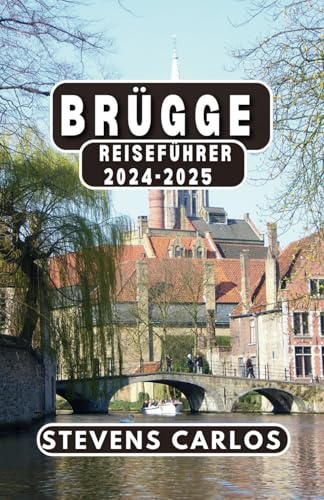 BRÜGGE
REISEFÜHRER
2024-2025

STEVENS CARLOS